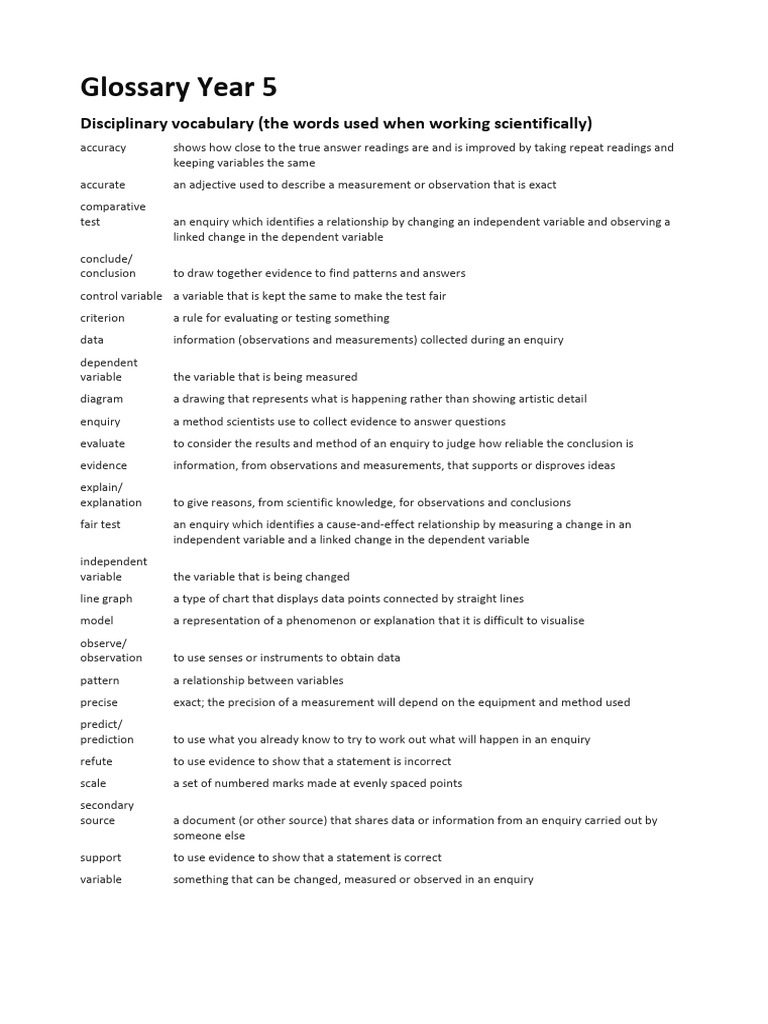 Glossary Year 5

Disciplinary vocabulary (the words used when working scientifically)

| | |
|---|---|
| accuracy | shows how close to the true answer readings are and is improved by taking repeat readings and keeping variables the same |
| accurate | an adjective used to describe a measurement or observation that is exact |
| comparative test | an enquiry which identifies a relationship by changing an independent variable and observing a linked change in the dependent variable |
| conclude/ conclusion | to draw together evidence to find patterns and answers |
| control variable | a variable that is kept the same to make the test fair |
| criterion | a rule for evaluating or testing something |
| data | information (observations and measurements) collected during an enquiry |
| dependent variable | the variable that is being measured |
| diagram | a drawing that represents what is happening rather than showing artistic detail |
| enquiry | a method scientists use to collect evidence to answer questions |
| evaluate | to consider the results and method of an enquiry to judge how reliable the conclusion is |
| evidence | information, from observations and measurements, that supports or disproves ideas |
| explain/ explanation | to give reasons, from scientific knowledge, for observations and conclusions |
| fair test | an enquiry which identifies a cause-and-effect relationship by measuring a change in an independent variable and a linked change in the dependent variable |
| independent variable | the variable that is being changed |
| line graph | a type of chart that displays data points connected by straight lines |
| model | a representation of a phenomenon or explanation that it is difficult to visualise |
| observe/ observation | to use senses or instruments to obtain data |
| pattern | a relationship between variables |
| precise | exact; the precision of a measurement will depend on the equipment and method used |
| predict/ prediction | to use what you already know to try to work out what will happen in an enquiry |
| refute | to use evidence to show that a statement is incorrect |
| scale | a set of numbered marks made at evenly spaced points |
| secondary source | a document (or other source) that shares data or information from an enquiry carried out by someone else |
| support | to use evidence to show that a statement is correct |
| variable | something that can be changed, measured or observed in an enquiry |